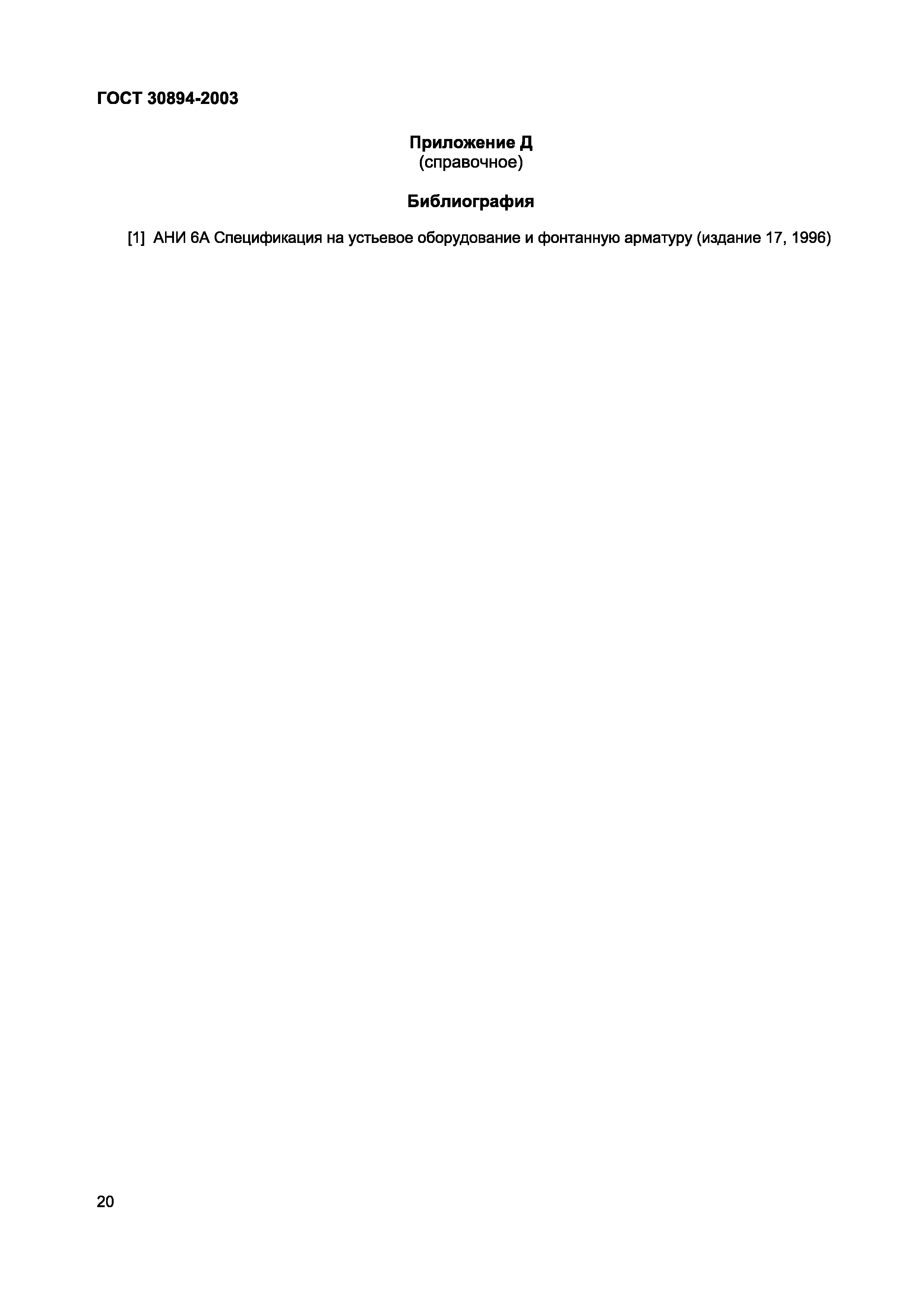 ГОСТ 30894-2003

Приложение Д
(справочное)

Библиография

[1] АНИ 6А Спецификация на устьевое оборудование и фонтанную арматуру (издание 17, 1996)

20